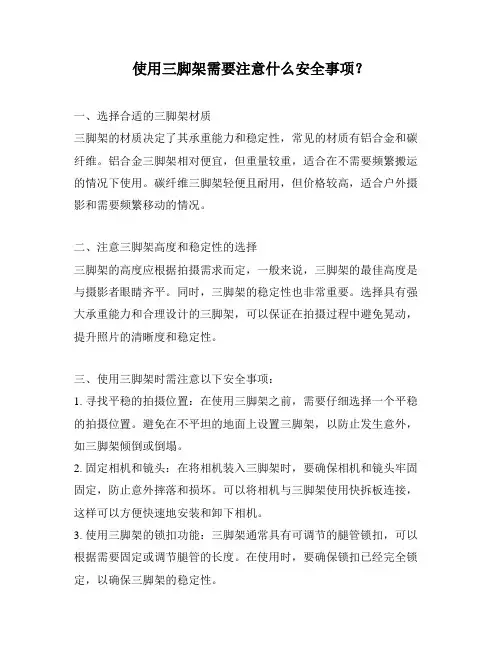 使用三脚架需要注意什么安全事项？

一、选择合适的三脚架材质
三脚架的材质决定了其承重能力和稳定性，常见的材质有铝合金和碳纤维。铝合金三脚架相对便宜，但重量较重，适合在不需要频繁搬运的情况下使用。碳纤维三脚架轻便且耐用，但价格较高，适合户外摄影和需要频繁移动的情况。

二、注意三脚架高度和稳定性的选择
三脚架的高度应根据拍摄需求而定，一般来说，三脚架的最佳高度是与摄影者眼睛齐平。同时，三脚架的稳定性也非常重要。选择具有强大承重能力和合理设计的三脚架，可以保证在拍摄过程中避免晃动，提升照片的清晰度和稳定性。

三、使用三脚架时需注意以下安全事项：
1. 寻找平稳的拍摄位置：在使用三脚架之前，需要仔细选择一个平稳的拍摄位置。避免在不平坦的地面上设置三脚架，以防止发生意外，如三脚架倾倒或倒塌。
2. 固定相机和镜头：在将相机装入三脚架时，要确保相机和镜头牢固固定，防止意外摔落和损坏。可以将相机与三脚架使用快拆板连接，这样可以方便快速地安装和卸下相机。
3. 使用三脚架的锁扣功能：三脚架通常具有可调节的腿管锁扣，可以根据需要固定或调节腿管的长度。在使用时，要确保锁扣已经完全锁定，以确保三脚架的稳定性。